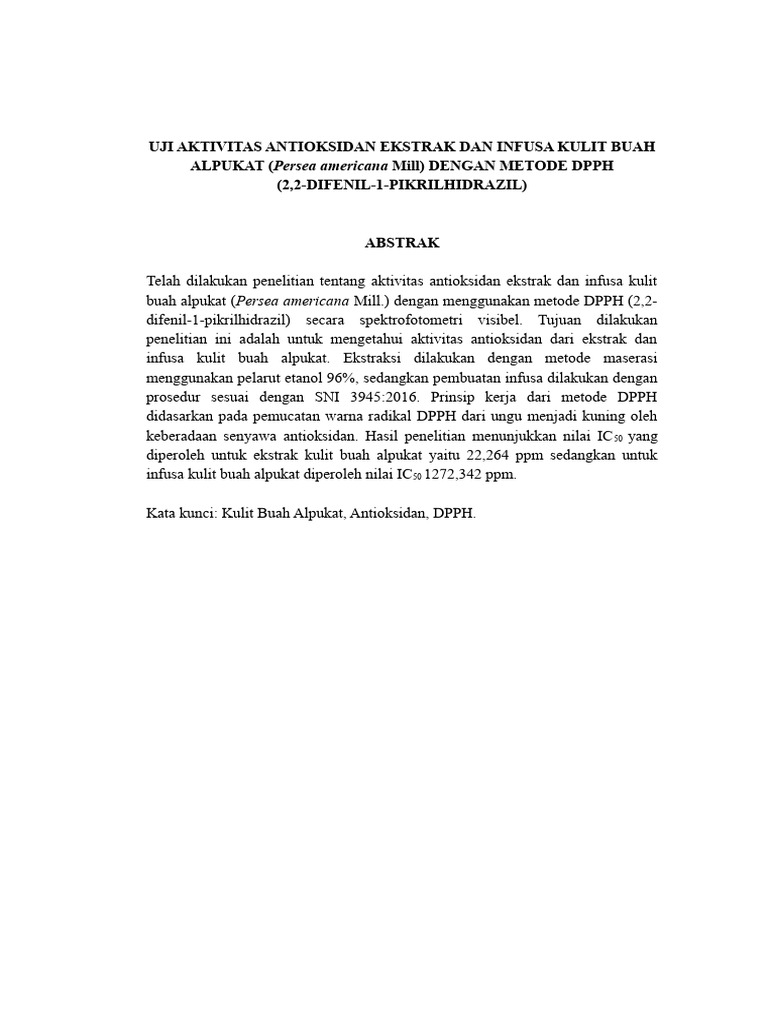 UJI AKTIVITAS ANTIOKSIDAN EKSTRAK DAN INFUSA KULIT BUAH ALPUKAT (Persea americana Mill) DENGAN METODE DPPH (2,2-DIFENIL-1-PIKRILHIDRAZIL)

ABSTRAK

Telah dilakukan penelitian tentang aktivitas antioksidan ekstrak dan infusa kulit buah alpukat (Persea americana Mill.) dengan menggunakan metode DPPH (2,2-difenil-1-pikrilhidrazil) secara spektrofotometri visibel. Tujuan dilakukan penelitian ini adalah untuk mengetahui aktivitas antioksidan dari ekstrak dan infusa kulit buah alpukat. Ekstraksi dilakukan dengan metode maserasi menggunakan pelarut etanol 96%, sedangkan pembuatan infusa dilakukan dengan prosedur sesuai dengan SNI 3945:2016. Prinsip kerja dari metode DPPH didasarkan pada pemucatan warna radikal DPPH dari ungu menjadi kuning oleh keberadaan senyawa antioksidan. Hasil penelitian menunjukkan nilai $IC_{50}$ yang diperoleh untuk ekstrak kulit buah alpukat yaitu 22,264 ppm sedangkan untuk infusa kulit buah alpukat diperoleh nilai $IC_{50}$ 1272,342 ppm.

Kata kunci: Kulit Buah Alpukat, Antioksidan, DPPH.